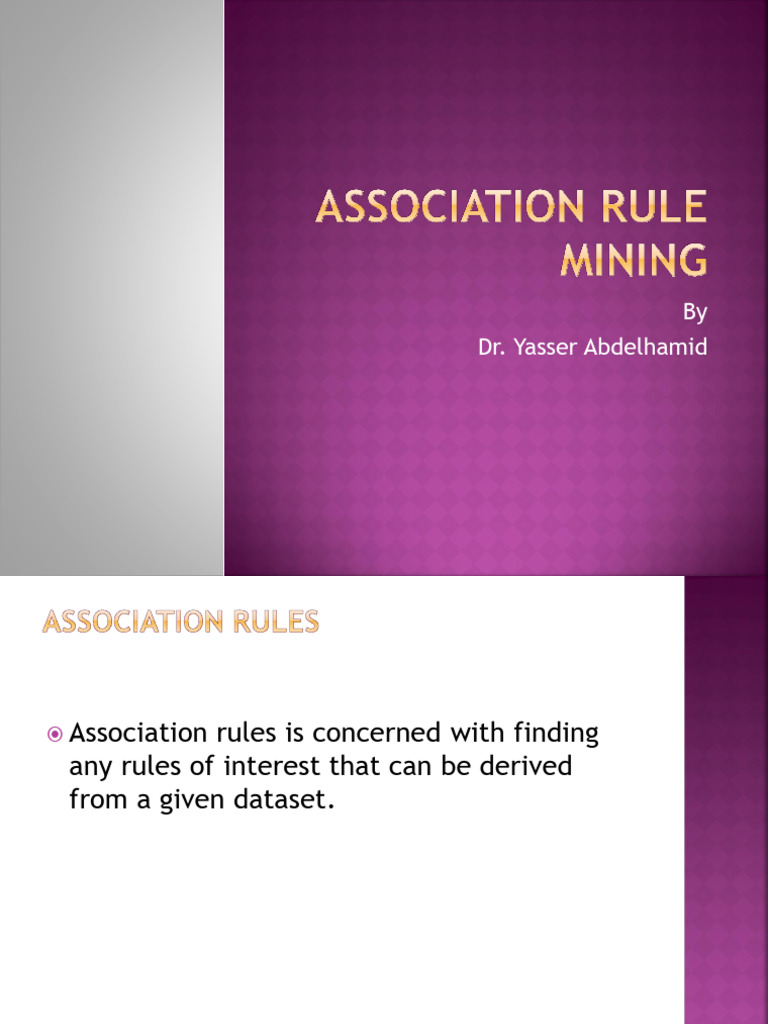 ASSOCIATION RULE MINING

By
Dr. Yasser Abdelhamid

ASSOCIATION RULES

Association rules is concerned with finding any rules of interest that can be derived from a given dataset.